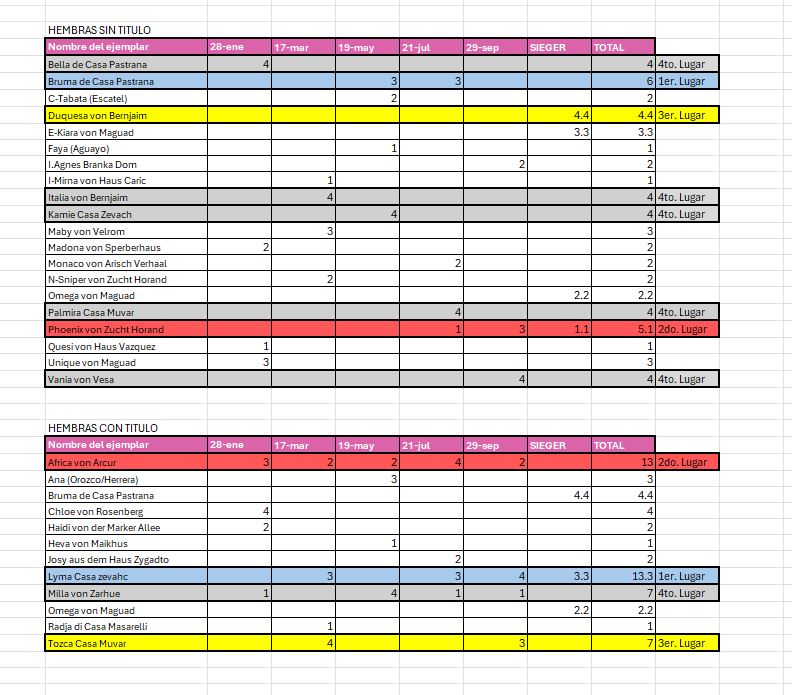 HEMBRAS SIN TITULO

| Nombre del ejemplar | 28-ene | 17-mar | 19-may | 21-jul | 29-sep | SIEGER | TOTAL | |
|---|---|---|---|---|---|---|---|---|
| Bella de Casa Pastrana | 4 | | | | | | 4 | 4to. Lugar |
| Bruma de Casa Pastrana | | | 3 | 3 | | | 6 | 1er. Lugar |
| C-Tabata (Escatel) | | | 2 | | | | 2 | |
| Duquesa von Bernjaim | | | | | | 4.4 | 4.4 | 3er. Lugar |
| E-Kiara von Maguad | | | | | | 3.3 | 3.3 | |
| Faya (Aguayo) | | | 1 | | | | 1 | |
| I.Agnes Branka Dom | | | | | 2 | | 2 | |
| I-Mirna von Haus Caric | | 1 | | | | | 1 | |
| Italia von Bernjaim | | 4 | | | | | 4 | 4to. Lugar |
| Kamie Casa Zevach | | | 4 | | | | 4 | 4to. Lugar |
| Maby von Velrom | | 3 | | | | | 3 | |
| Madona von Sperberhaus | 2 | | | | | | 2 | |
| Monaco von Arisch Verhaal | | | | 2 | | | 2 | |
| N-Sniper von Zucht Horand | | 2 | | | | | 2 | |
| Omega von Maguad | | | | | | 2.2 | 2.2 | |
| Palmira Casa Muvar | | | | 4 | | | 4 | 4to. Lugar |
| Phoenix von Zucht Horand | | | | 1 | 3 | 1.1 | 5.1 | 2do. Lugar |
| Quesi von Haus Vazquez | 1 | | | | | | 1 | |
| Unique von Maguad | 3 | | | | | | 3 | |
| Vania von Vesa | | | | | 4 | | 4 | 4to. Lugar |

HEMBRAS CON TITULO

| Nombre del ejemplar | 28-ene | 17-mar | 19-may | 21-jul | 29-sep | SIEGER | TOTAL | |
|---|---|---|---|---|---|---|---|---|
| Africa von Arcur | 3 | 2 | 2 | 4 | 2 | | 13 | 2do. Lugar |
| Ana (Orozco/Herrera) | | | 3 | | | | 3 | |
| Bruma de Casa Pastrana | | | | | | 4.4 | 4.4 | |
| Chloe von Rosenberg | 4 | | | | | | 4 | |
| Haidi von der Marker Allee | 2 | | | | | | 2 | |
| Heva von Maikhus | | | 1 | | | | 1 | |
| Josy aus dem Haus Zygadto | | | | 2 | | | 2 | |
| Lyma Casa zevahc | | 3 | | 3 | 4 | 3.3 | 13.3 | 1er. Lugar |
| Milla von Zarhue | 1 | | 4 | 1 | 1 | | 7 | 4to. Lugar |
| Omega von Maguad | | | | | | 2.2 | 2.2 | |
| Radja di Casa Masarelli | | 1 | | | | | 1 | |
| Tozca Casa Muvar | | 4 | | | 3 | | 7 | 3er. Lugar |